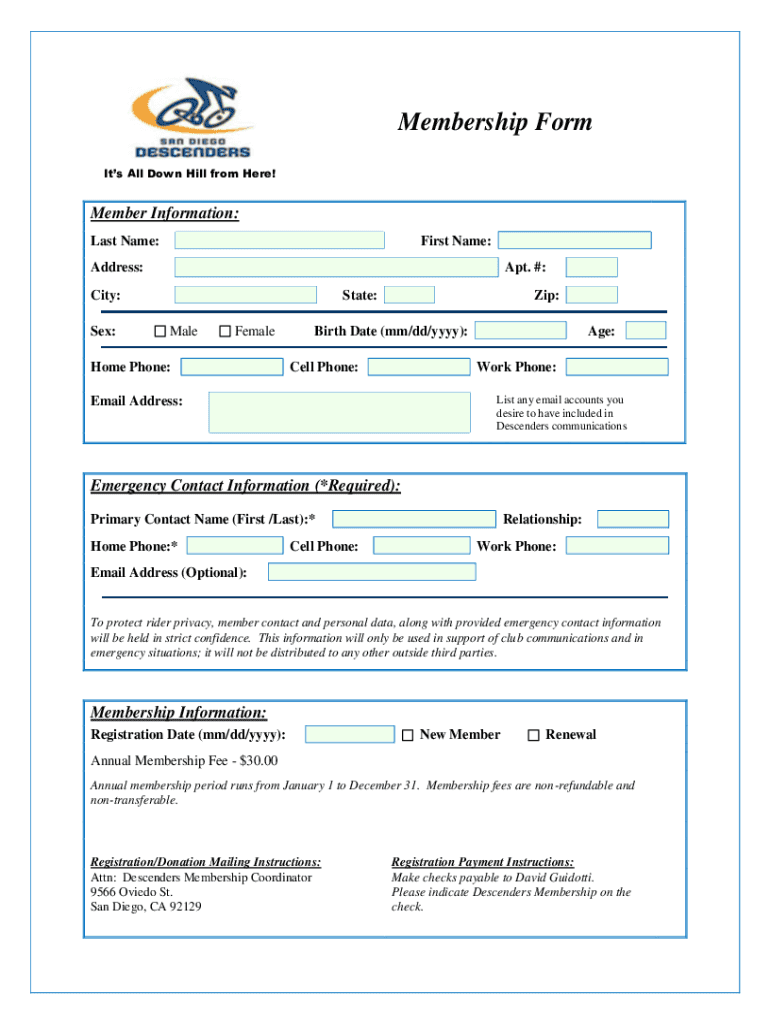 SAN DIEGO
DESCENDERS
It's All Down Hill from Here!

Membership Form

Member Information:
Last Name: First Name:
Address: Apt. #:
City: State: Zip:
Sex: ☐ Male ☐ Female Birth Date (mm/dd/yyyy): Age:
Home Phone: Cell Phone: Work Phone:
Email Address: List any email accounts you desire to have included in Descenders communications

Emergency Contact Information (*Required):
Primary Contact Name (First /Last):* Relationship:
Home Phone:* Cell Phone: Work Phone:
Email Address (Optional):

To protect rider privacy, member contact and personal data, along with provided emergency contact information will be held in strict confidence. This information will only be used in support of club communications and in emergency situations; it will not be distributed to any other outside third parties.

Membership Information:
Registration Date (mm/dd/yyyy): ☐ New Member ☐ Renewal
Annual Membership Fee - $30.00
Annual membership period runs from January 1 to December 31. Membership fees are non-refundable and non-transferable.

Registration/Donation Mailing Instructions:
Attn: Descenders Membership Coordinator
9566 Oviedo St.
San Diego, CA 92129

Registration Payment Instructions:
Make checks payable to David Guidotti.
Please indicate Descenders Membership on the check.